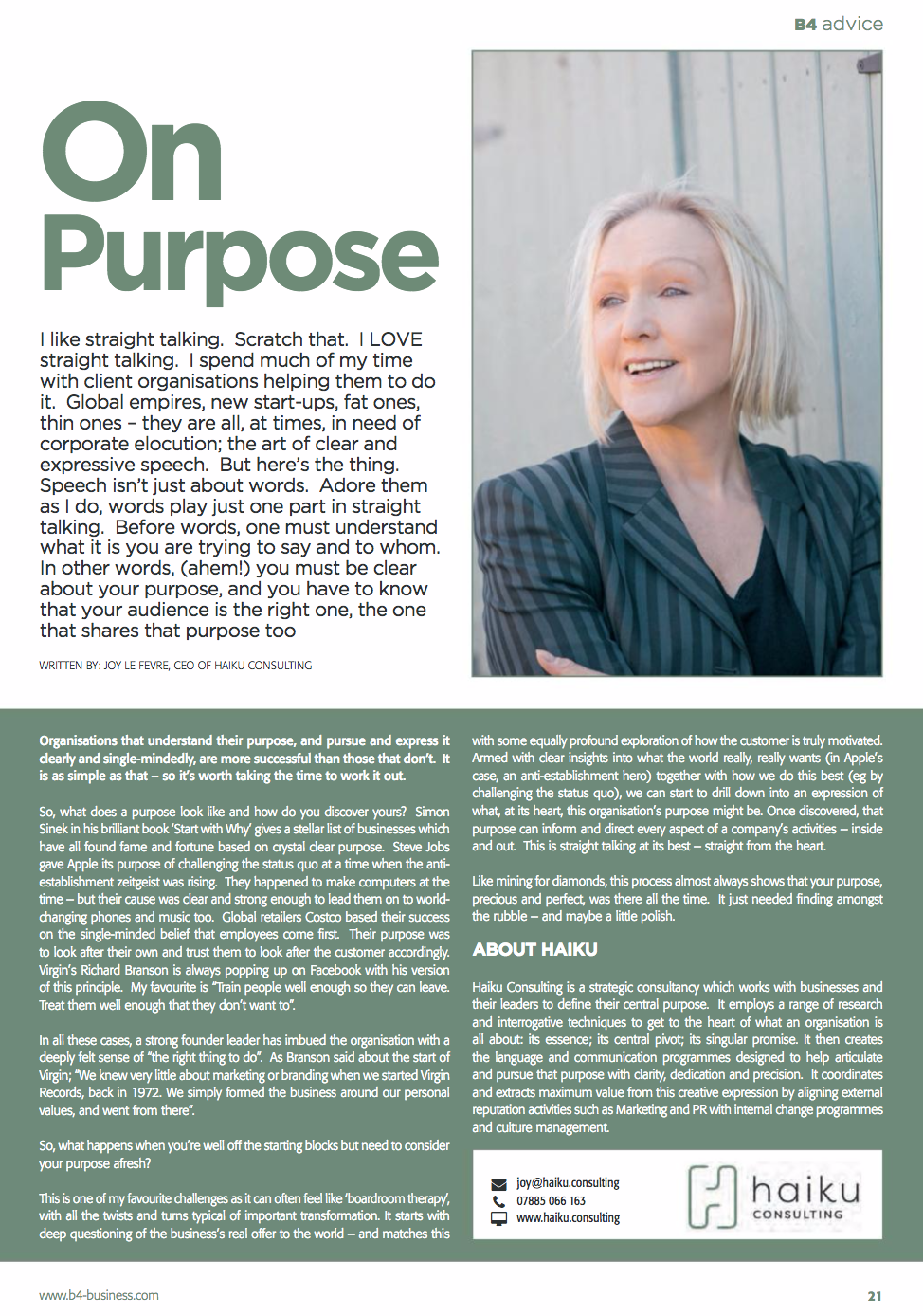 B4 advice

On Purpose

I like straight talking. Scratch that. I LOVE straight talking. I spend much of my time with client organisations helping them to do it. Global empires, new start-ups, fat ones, thin ones – they are all, at times, in need of corporate elocution; the art of clear and expressive speech. But here's the thing. Speech isn't just about words. Adore them as I do, words play just one part in straight talking. Before words, one must understand what it is you are trying to say and to whom. In other words, (ahem!) you must be clear about your purpose, and you have to know that your audience is the right one, the one that shares that purpose too

WRITTEN BY: JOY LE FEVRE, CEO OF HAIKU CONSULTING

Organisations that understand their purpose, and pursue and express it clearly and single-mindedly, are more successful than those that don't. It is as simple as that – so it's worth taking the time to work it out.

So, what does a purpose look like and how do you discover yours? Simon Sinek in his brilliant book 'Start with Why' gives a stellar list of businesses which have all found fame and fortune based on crystal clear purpose. Steve Jobs gave Apple its purpose of challenging the status quo at a time when the anti-establishment zeitgeist was rising. They happened to make computers at the time – but their cause was clear and strong enough to lead them on to world-changing phones and music too. Global retailers Costco based their success on the single-minded belief that employees come first. Their purpose was to look after their own and trust them to look after the customer accordingly. Virgin's Richard Branson is always popping up on Facebook with his version of this principle. My favourite is "Train people well enough so they can leave. Treat them well enough that they don't want to".

In all these cases, a strong founder leader has imbued the organisation with a deeply felt sense of "the right thing to do". As Branson said about the start of Virgin; "We knew very little about marketing or branding when we started Virgin Records, back in 1972. We simply formed the business around our personal values, and went from there".

So, what happens when you're well off the starting blocks but need to consider your purpose afresh?

This is one of my favourite challenges as it can often feel like 'boardroom therapy', with all the twists and turns typical of important transformation. It starts with deep questioning of the business's real offer to the world – and matches this with some equally profound exploration of how the customer is truly motivated. Armed with clear insights into what the world really, really wants (in Apple's case, an anti-establishment hero) together with how we do this best (eg by challenging the status quo), we can start to drill down into an expression of what, at its heart, this organisation's purpose might be. Once discovered, that purpose can inform and direct every aspect of a company's activities – inside and out. This is straight talking at its best – straight from the heart.

Like mining for diamonds, this process almost always shows that your purpose, precious and perfect, was there all the time. It just needed finding amongst the rubble – and maybe a little polish.

ABOUT HAIKU

Haiku Consulting is a strategic consultancy which works with businesses and their leaders to define their central purpose. It employs a range of research and interrogative techniques to get to the heart of what an organisation is all about: its essence; its central pivot; its singular promise. It then creates the language and communication programmes designed to help articulate and pursue that purpose with clarity, dedication and precision. It coordinates and extracts maximum value from this creative expression by aligning external reputation activities such as Marketing and PR with internal change programmes and culture management.

joy@haiku.consulting
07885 066 163
www.haiku.consulting

haiku CONSULTING

www.b4-business.com

21